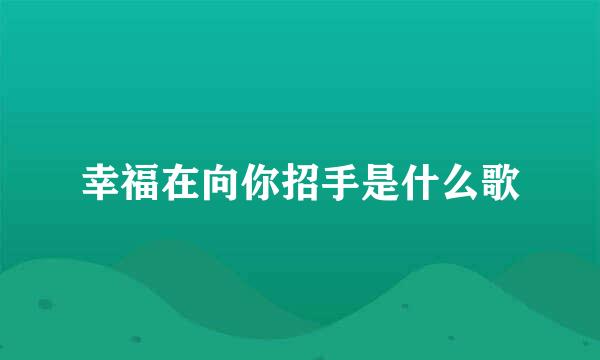 幸福在向你招手是什么歌